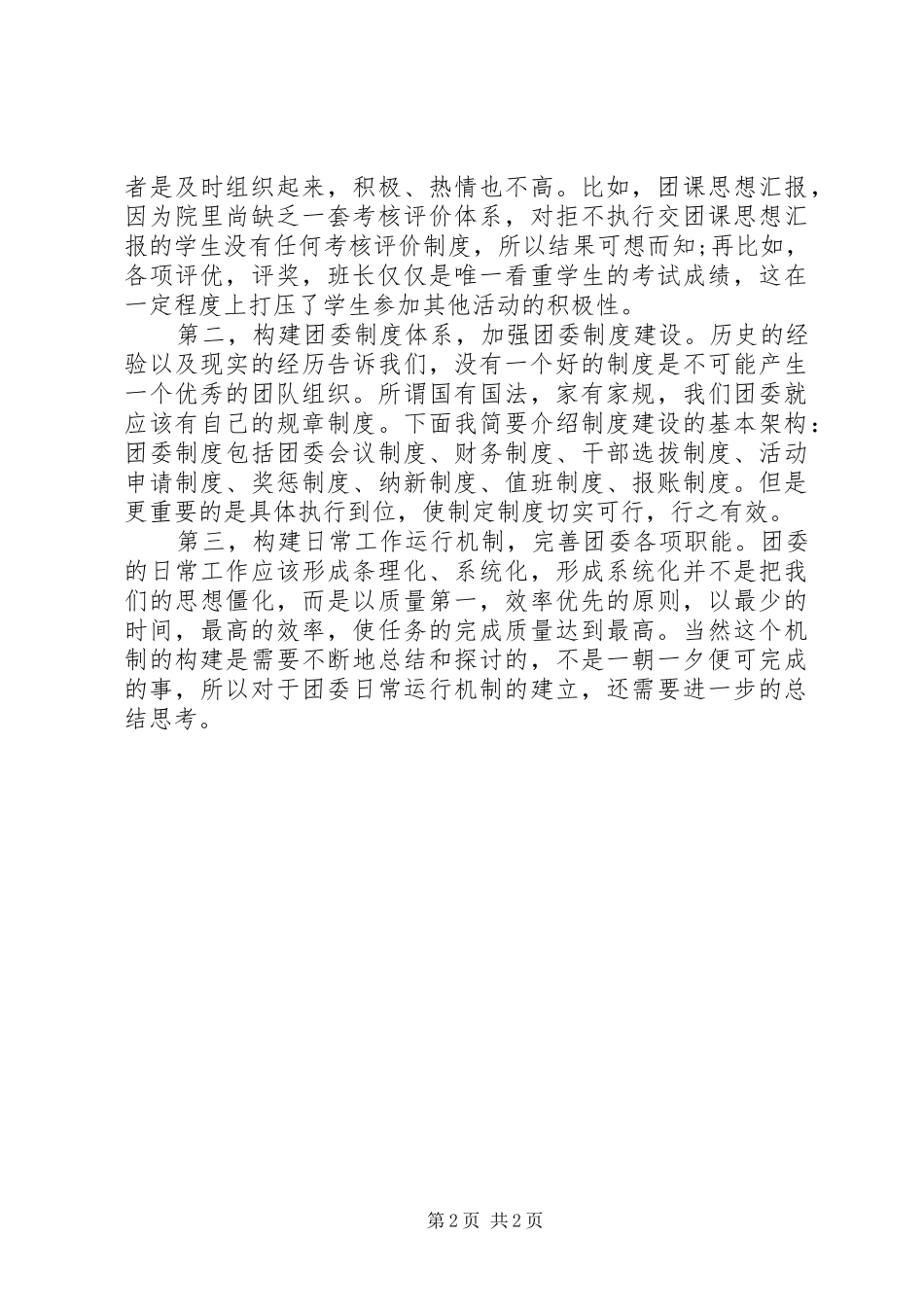 者是及时组织起来，积极、热情也不高。比如，团课思想汇报，因为院里尚缺乏一套考核评价体系，对拒不执行交团课思想汇报的学生没有任何考核评价制度，所以结果可想而知;再比如，各项评优，评奖，班长仅仅是唯一看重学生的考试成绩，这在一定程度上打压了学生参加其他活动的积极性。

第二，构建团委制度体系，加强团委制度建设。历史的经验以及现实的经历告诉我们，没有一个好的制度是不可能产生一个优秀的团队组织。所谓国有国法，家有家规，我们团委就应该有自己的规章制度。下面我简要介绍制度建设的基本架构：团委制度包括团委会议制度、财务制度、干部选拔制度、活动申请制度、奖惩制度、纳新制度、值班制度、报账制度。但是更重要的是具体执行到位，使制定制度切实可行，行之有效。

第三，构建日常工作运行机制，完善团委各项职能。团委的日常工作应该形成条理化、系统化，形成系统化并不是把我们的思想僵化，而是以质量第一，效率优先的原则，以最少的时间，最高的效率，使任务的完成质量达到最高。当然这个机制的构建是需要不断地总结和探讨的，不是一朝一夕便可完成的事，所以对于团委日常运行机制的建立，还需要进一步的总结思考。

第 2 页 共 2 页